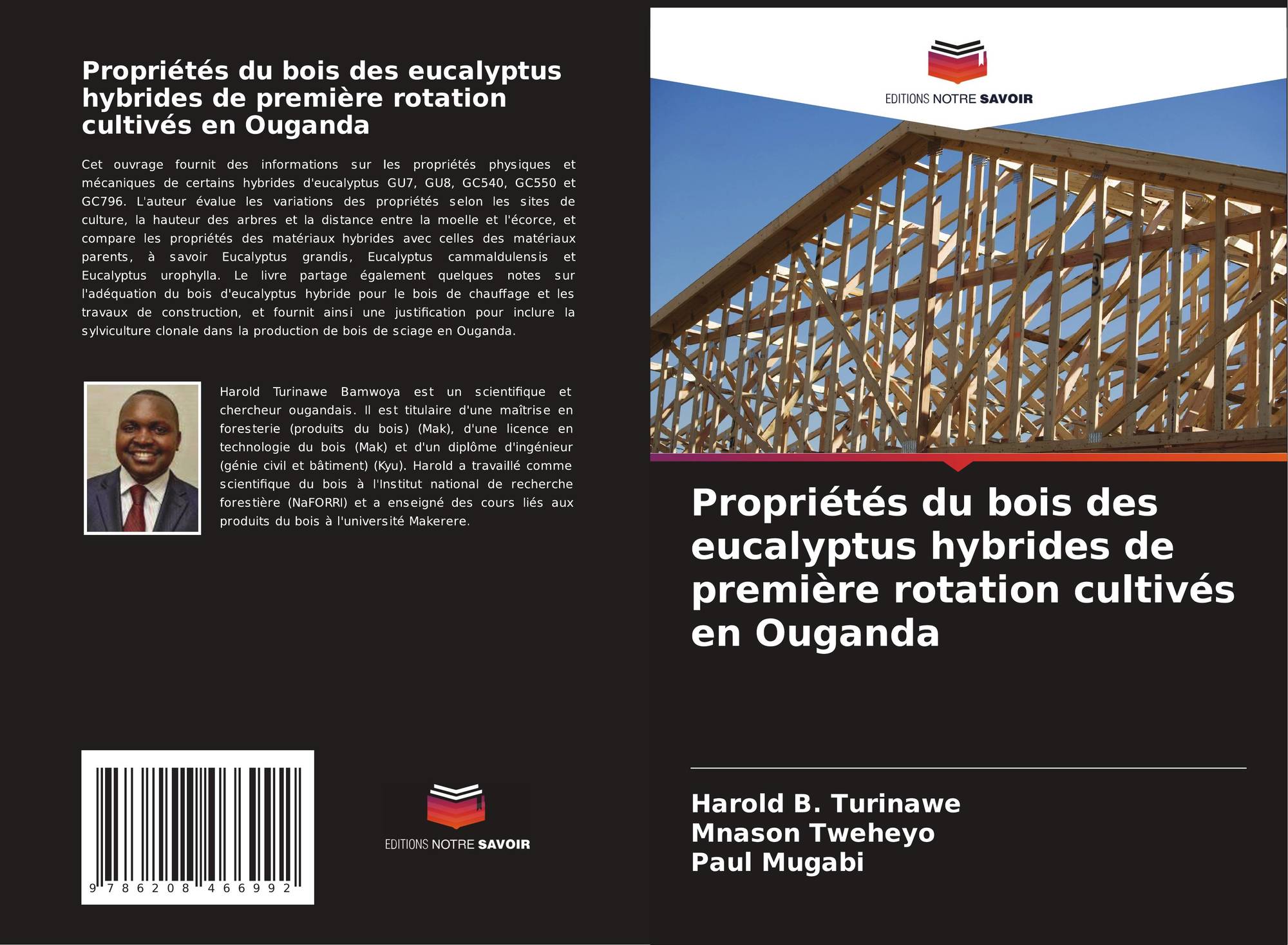 Propriétés du bois des eucalyptus hybrides de première rotation cultivés en Ouganda

Cet ouvrage fournit des informations sur les propriétés physiques et mécaniques de certains hybrides d'eucalyptus GU7, GU8, GC540, GC550 et GC796. L'auteur évalue les variations des propriétés selon les sites de culture, la hauteur des arbres et la distance entre la moelle et l'écorce, et compare les propriétés des matériaux hybrides avec celles des matériaux parents, à savoir Eucalyptus grandis, Eucalyptus cammaldulensis et Eucalyptus urophylla. Le livre partage également quelques notes sur l'adéquation du bois d'eucalyptus hybride pour le bois de chauffage et les travaux de construction, et fournit ainsi une justification pour inclure la sylviculture clonale dans la production de bois de sciage en Ouganda.

Harold Turinawe Bamwoya est un scientifique et chercheur ougandais. Il est titulaire d'une maîtrise en foresterie (produits du bois) (Mak), d'une licence en technologie du bois (Mak) et d'un diplôme d'ingénieur (génie civil et bâtiment) (Kyu). Harold a travaillé comme scientifique du bois à l'Institut national de recherche forestière (NaFORRI) et a enseigné des cours liés aux produits du bois à l'université Makerere.

9 786208 466992

EDITIONS NOTRE SAVOIR

EDITIONS NOTRE SAVOIR

Propriétés du bois des eucalyptus hybrides de première rotation cultivés en Ouganda

Harold B. Turinawe
Mnason Tweheyo
Paul Mugabi